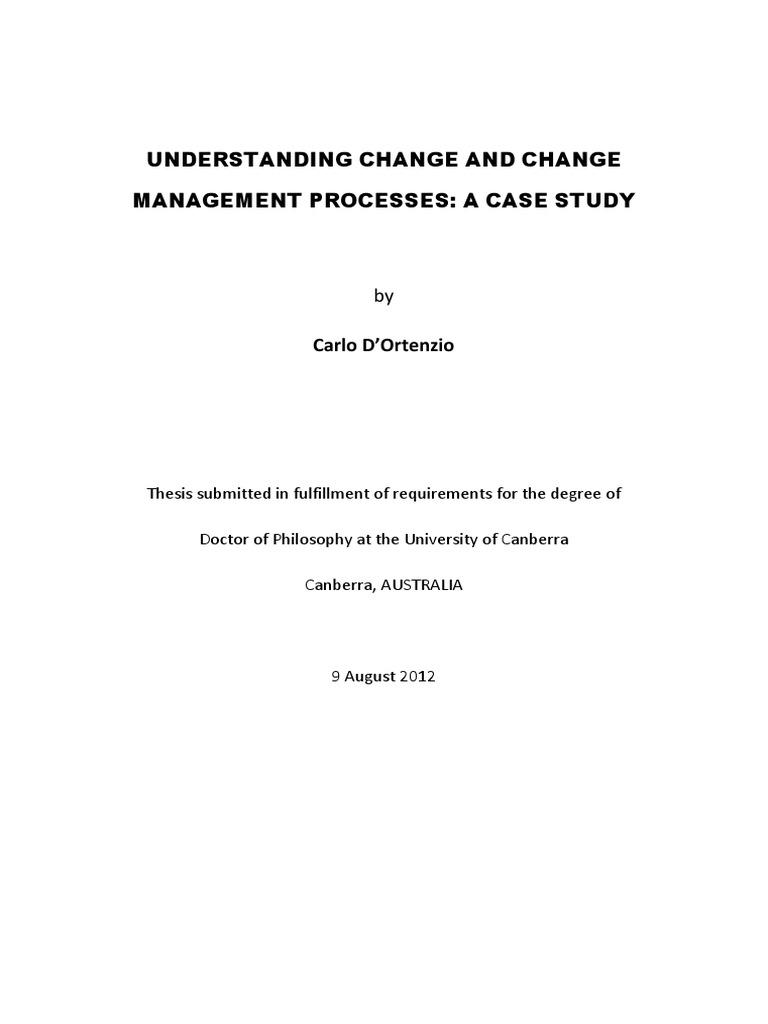 UNDERSTANDING CHANGE AND CHANGE MANAGEMENT PROCESSES: A CASE STUDY

by

Carlo D'Ortenzio

Thesis submitted in fulfillment of requirements for the degree of Doctor of Philosophy at the University of Canberra

Canberra, AUSTRALIA

9 August 2012